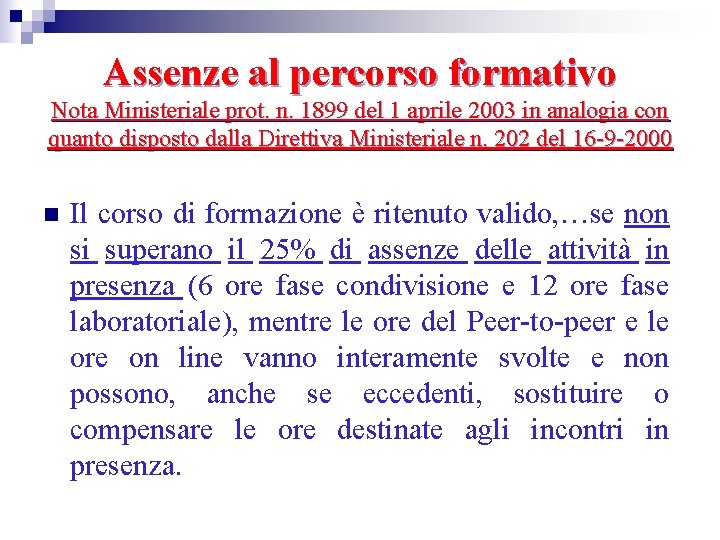 Assenze al percorso formativo

Nota Ministeriale prot. n. 1899 del 1 aprile 2003 in analogia con quanto disposto dalla Direttiva Ministeriale n. 202 del 16-9-2000

Il corso di formazione è ritenuto valido,…se non si superano il 25% di assenze delle attività in presenza (6 ore fase condivisione e 12 ore fase laboratoriale), mentre le ore del Peer-to-peer e le ore on line vanno interamente svolte e non possono, anche se eccedenti, sostituire o compensare le ore destinate agli incontri in presenza.